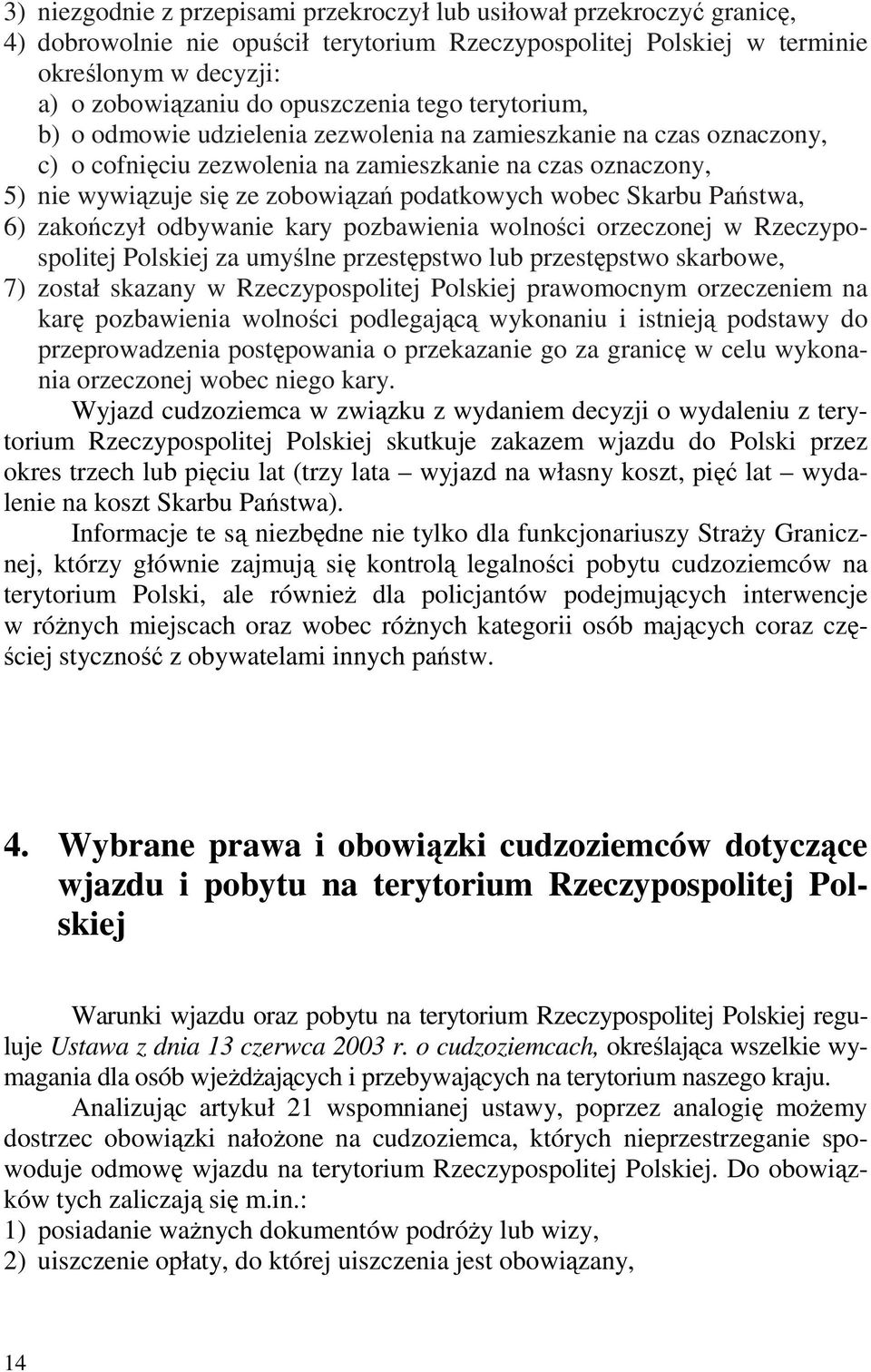 3) niezgodnie z przepisami przekroczył lub usiłował przekroczyć granicę,
4) dobrowolnie nie opuścił terytorium Rzeczypospolitej Polskiej w terminie określonym w decyzji:
a) o zobowiązaniu do opuszczenia tego terytorium,
b) o odmowie udzielenia zezwolenia na zamieszkanie na czas oznaczony,
c) o cofnięciu zezwolenia na zamieszkanie na czas oznaczony,
5) nie wywiązuje się ze zobowiązań podatkowych wobec Skarbu Państwa,
6) zakończył odbywanie kary pozbawienia wolności orzeczonej w Rzeczypospolitej Polskiej za umyślne przestępstwo lub przestępstwo skarbowe,
7) został skazany w Rzeczypospolitej Polskiej prawomocnym orzeczeniem na karę pozbawienia wolności podlegającą wykonaniu i istnieją podstawy do przeprowadzenia postępowania o przekazanie go za granicę w celu wykonania orzeczonej wobec niego kary.

Wyjazd cudzoziemca w związku z wydaniem decyzji o wydaleniu z terytorium Rzeczypospolitej Polskiej skutkuje zakazem wjazdu do Polski przez okres trzech lub pięciu lat (trzy lata – wyjazd na własny koszt, pięć lat – wydalenie na koszt Skarbu Państwa).

Informacje te są niezbędne nie tylko dla funkcjonariuszy Straży Granicznej, którzy głównie zajmują się kontrolą legalności pobytu cudzoziemców na terytorium Polski, ale również dla policjantów podejmujących interwencje w różnych miejscach oraz wobec różnych kategorii osób mających coraz częściej styczność z obywatelami innych państw.

4. Wybrane prawa i obowiązki cudzoziemców dotyczące wjazdu i pobytu na terytorium Rzeczypospolitej Polskiej

Warunki wjazdu oraz pobytu na terytorium Rzeczypospolitej Polskiej reguluje Ustawa z dnia 13 czerwca 2003 r. o cudzoziemcach, określająca wszelkie wymagania dla osób wjeżdżających i przebywających na terytorium naszego kraju.

Analizując artykuł 21 wspomnianej ustawy, poprzez analogię możemy dostrzec obowiązki nałożone na cudzoziemca, których nieprzestrzeganie spowoduje odmowę wjazdu na terytorium Rzeczypospolitej Polskiej. Do obowiązków tych zaliczają się m.in.:
1) posiadanie ważnych dokumentów podróży lub wizy,
2) uiszczenie opłaty, do której uiszczenia jest obowiązany,

14